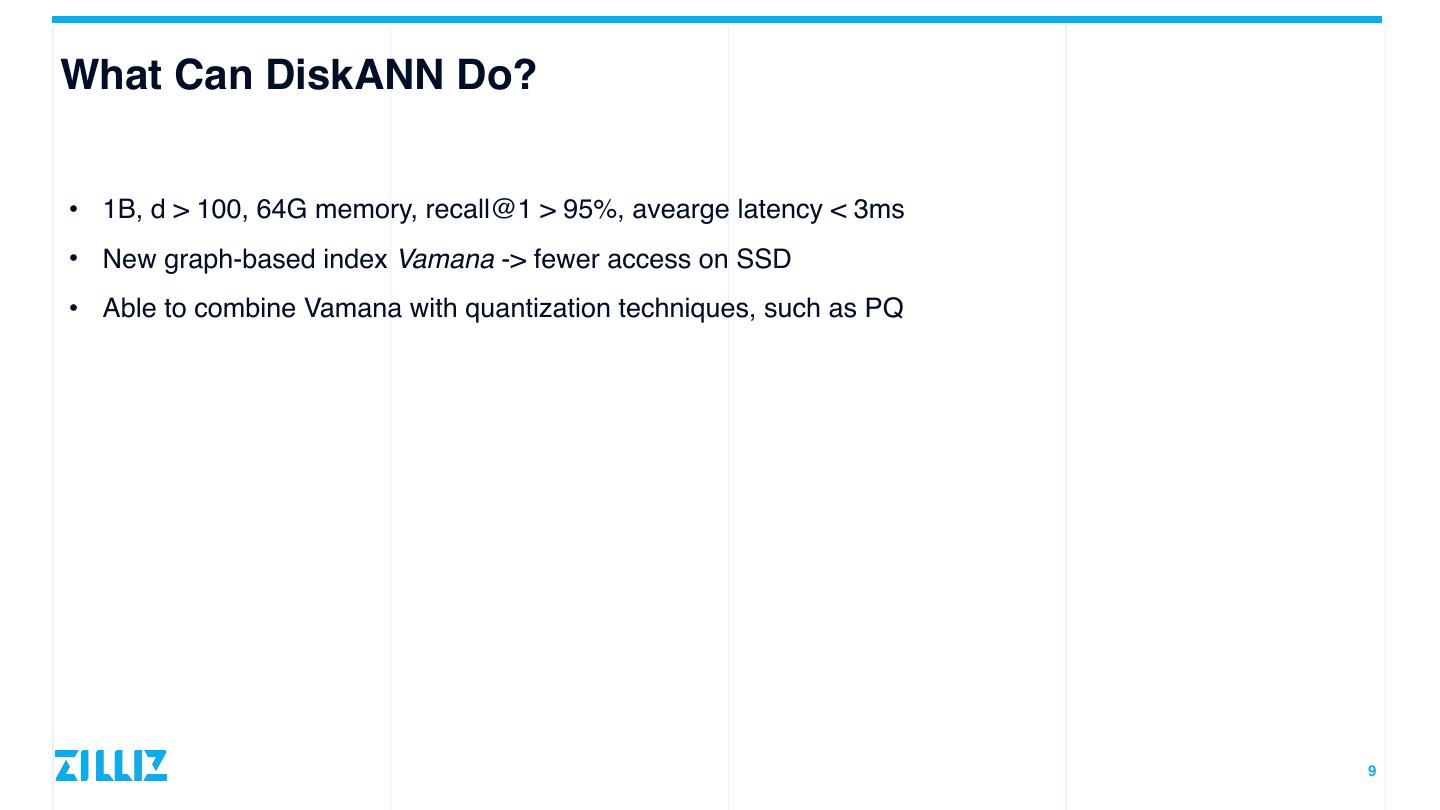 What Can DiskANN Do?

• 1B, d > 100, 64G memory, recall@1 > 95%, avearge latency < 3ms
• New graph-based index Vamana -> fewer access on SSD
• Able to combine Vamana with quantization techniques, such as PQ

ZILLIZ

9